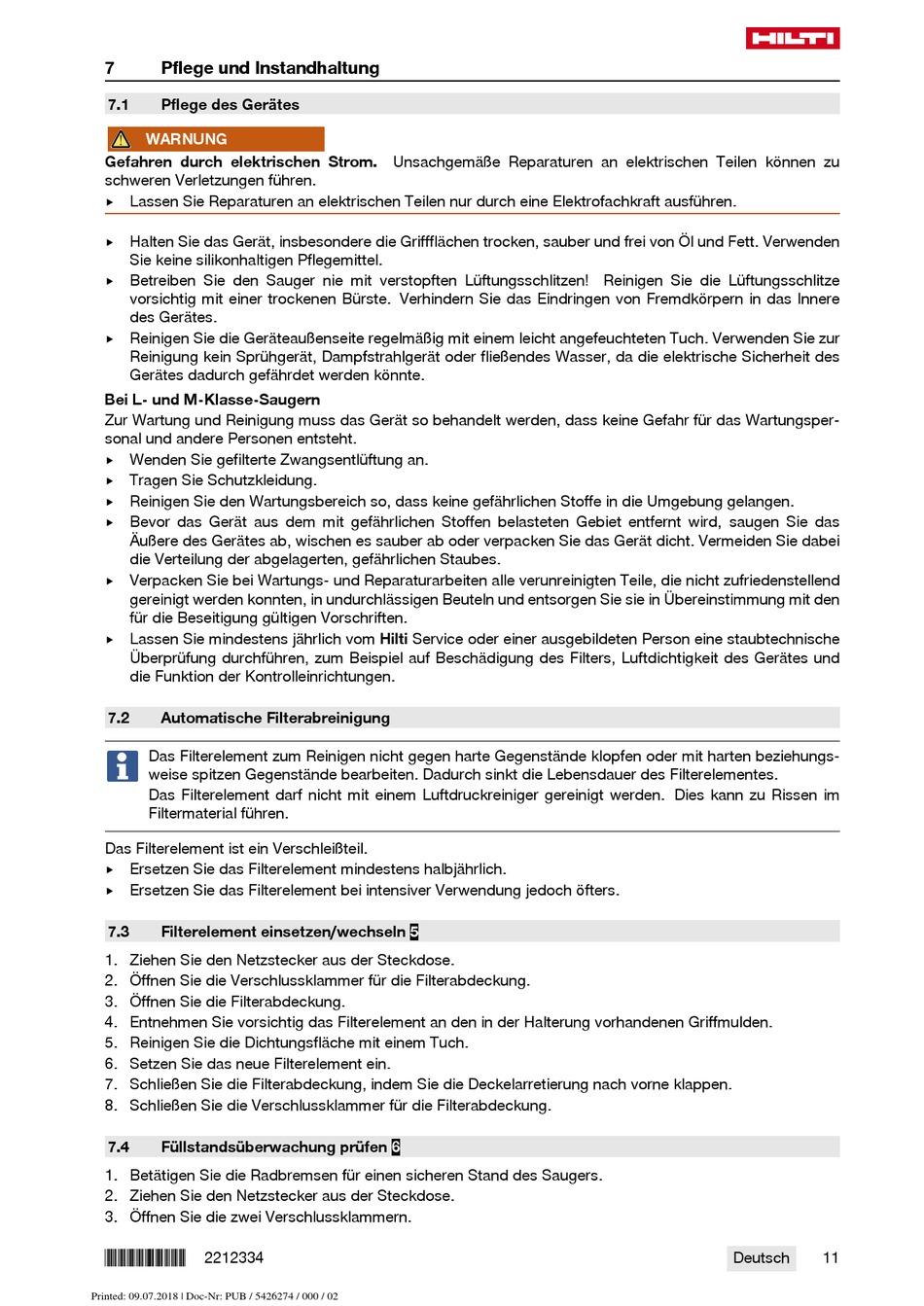 HILTI

7 Pflege und Instandhaltung

7.1 Pflege des Gerätes

WARNUNG

Gefahren durch elektrischen Strom. Unsachgemäße Reparaturen an elektrischen Teilen können zu schweren Verletzungen führen.

▸ Lassen Sie Reparaturen an elektrischen Teilen nur durch eine Elektrofachkraft ausführen.

▸ Halten Sie das Gerät, insbesondere die Griffflächen trocken, sauber und frei von Öl und Fett. Verwenden Sie keine silikonhaltigen Pflegemittel.
▸ Betreiben Sie den Sauger nie mit verstopften Lüftungsschlitzen! Reinigen Sie die Lüftungsschlitze vorsichtig mit einer trockenen Bürste. Verhindern Sie das Eindringen von Fremdkörpern in das Innere des Gerätes.
▸ Reinigen Sie die Geräteaußenseite regelmäßig mit einem leicht angefeuchteten Tuch. Verwenden Sie zur Reinigung kein Sprühgerät, Dampfstrahlgerät oder fließendes Wasser, da die elektrische Sicherheit des Gerätes dadurch gefährdet werden könnte.

Bei L- und M-Klasse-Saugern

Zur Wartung und Reinigung muss das Gerät so behandelt werden, dass keine Gefahr für das Wartungspersonal und andere Personen entsteht.

▸ Wenden Sie gefilterte Zwangsentlüftung an.
▸ Tragen Sie Schutzkleidung.
▸ Reinigen Sie den Wartungsbereich so, dass keine gefährlichen Stoffe in die Umgebung gelangen.
▸ Bevor das Gerät aus dem mit gefährlichen Stoffen belasteten Gebiet entfernt wird, saugen Sie das Äußere des Gerätes ab, wischen es sauber ab oder verpacken Sie das Gerät dicht. Vermeiden Sie dabei die Verteilung der abgelagerten, gefährlichen Staubes.
▸ Verpacken Sie bei Wartungs- und Reparaturarbeiten alle verunreinigten Teile, die nicht zufriedenstellend gereinigt werden konnten, in undurchlässigen Beuteln und entsorgen Sie sie in Übereinstimmung mit den für die Beseitigung gültigen Vorschriften.
▸ Lassen Sie mindestens jährlich vom Hilti Service oder einer ausgebildeten Person eine staubtechnische Überprüfung durchführen, zum Beispiel auf Beschädigung des Filters, Luftdichtigkeit des Gerätes und die Funktion der Kontrolleinrichtungen.

7.2 Automatische Filterabreinigung

Das Filterelement zum Reinigen nicht gegen harte Gegenstände klopfen oder mit harten beziehungsweise spitzen Gegenstände bearbeiten. Dadurch sinkt die Lebensdauer des Filterelementes.
Das Filterelement darf nicht mit einem Luftdruckreiniger gereinigt werden. Dies kann zu Rissen im Filtermaterial führen.

Das Filterelement ist ein Verschleißteil.
▸ Ersetzen Sie das Filterelement mindestens halbjährlich.
▸ Ersetzen Sie das Filterelement bei intensiver Verwendung jedoch öfters.

7.3 Filterelement einsetzen/wechseln 5

1. Ziehen Sie den Netzstecker aus der Steckdose.
2. Öffnen Sie die Verschlussklammer für die Filterabdeckung.
3. Öffnen Sie die Filterabdeckung.
4. Entnehmen Sie vorsichtig das Filterelement an den in der Halterung vorhandenen Griffmulden.
5. Reinigen Sie die Dichtungsfläche mit einem Tuch.
6. Setzen Sie das neue Filterelement ein.
7. Schließen Sie die Filterabdeckung, indem Sie die Deckelarretierung nach vorne klappen.
8. Schließen Sie die Verschlussklammer für die Filterabdeckung.

7.4 Füllstandsüberwachung prüfen 6

1. Betätigen Sie die Radbremsen für einen sicheren Stand des Saugers.
2. Ziehen Sie den Netzstecker aus der Steckdose.
3. Öffnen Sie die zwei Verschlussklammern.

2212334 Deutsch 11

Printed: 09.07.2018 | Doc-Nr: PUB / 5426274 / 000 / 02